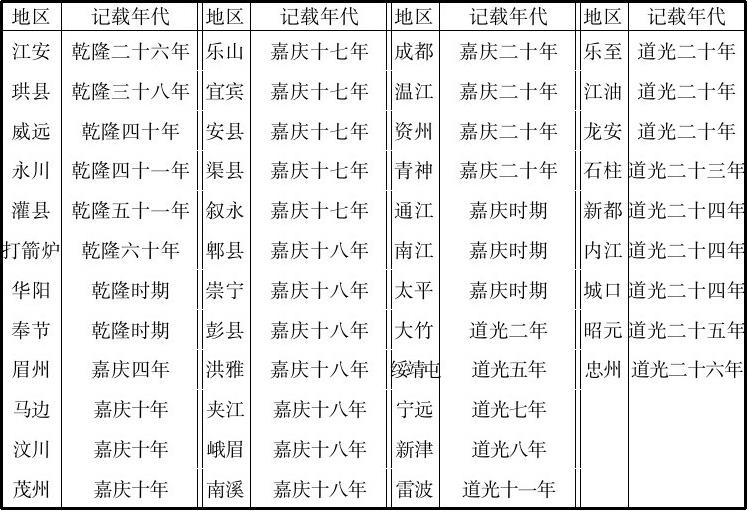 | 地区 | 记载年代 | 地区 | 记载年代 | 地区 | 记载年代 | 地区 | 记载年代 |
|---|---|---|---|---|---|---|---|
| 江安 | 乾隆二十六年 | 乐山 | 嘉庆十七年 | 成都 | 嘉庆二十年 | 乐至 | 道光二十年 |
| 珙县 | 乾隆三十八年 | 宜宾 | 嘉庆十七年 | 温江 | 嘉庆二十年 | 江油 | 道光二十年 |
| 威远 | 乾隆四十年 | 安县 | 嘉庆十七年 | 资州 | 嘉庆二十年 | 龙安 | 道光二十年 |
| 永川 | 乾隆四十一年 | 渠县 | 嘉庆十七年 | 青神 | 嘉庆二十年 | 石柱 | 道光二十三年 |
| 灌县 | 乾隆五十一年 | 叙永 | 嘉庆十七年 | 通江 | 嘉庆时期 | 新都 | 道光二十四年 |
| 打箭炉 | 乾隆六十年 | 郫县 | 嘉庆十八年 | 南江 | 嘉庆时期 | 内江 | 道光二十四年 |
| 华阳 | 乾隆时期 | 崇宁 | 嘉庆十八年 | 太平 | 嘉庆时期 | 城口 | 道光二十四年 |
| 奉节 | 乾隆时期 | 彭县 | 嘉庆十八年 | 大竹 | 道光二年 | 昭元 | 道光二十五年 |
| 眉州 | 嘉庆四年 | 洪雅 | 嘉庆十八年 | 绥靖屯 | 道光五年 | 忠州 | 道光二十六年 |
| 马边 | 嘉庆十年 | 夹江 | 嘉庆十八年 | 宁远 | 道光七年 | | |
| 汶川 | 嘉庆十年 | 峨眉 | 嘉庆十八年 | 新津 | 道光八年 | | |
| 茂州 | 嘉庆十年 | 南溪 | 嘉庆十八年 | 雷波 | 道光十一年 | | |